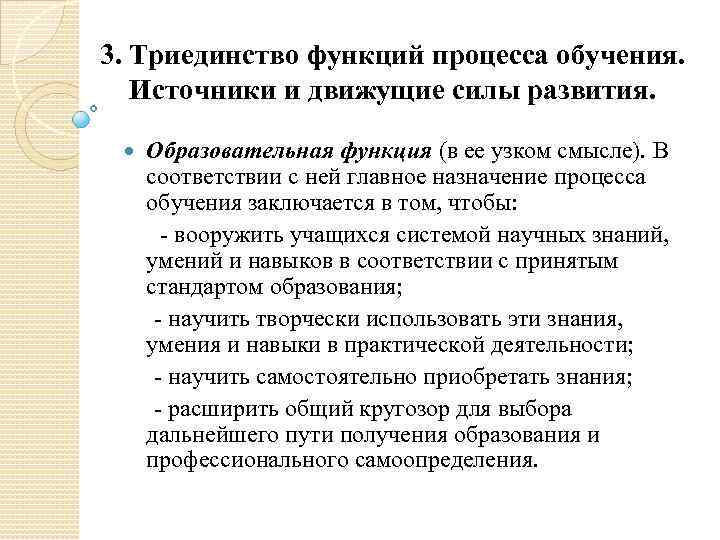 3. Триединство функций процесса обучения. Источники и движущие силы развития.

Образовательная функция (в ее узком смысле). В соответствии с ней главное назначение процесса обучения заключается в том, чтобы:

- вооружить учащихся системой научных знаний, умений и навыков в соответствии с принятым стандартом образования;

- научить творчески использовать эти знания, умения и навыки в практической деятельности;

- научить самостоятельно приобретать знания;

- расширить общий кругозор для выбора дальнейшего пути получения образования и профессионального самоопределения.